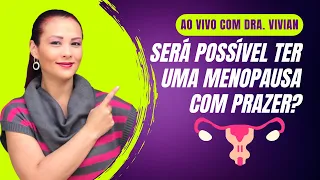 AO VIVO COM DRA. VIVIAN

SERÁ POSSÍVEL TER UMA MENOPAUSA COM PRAZER?